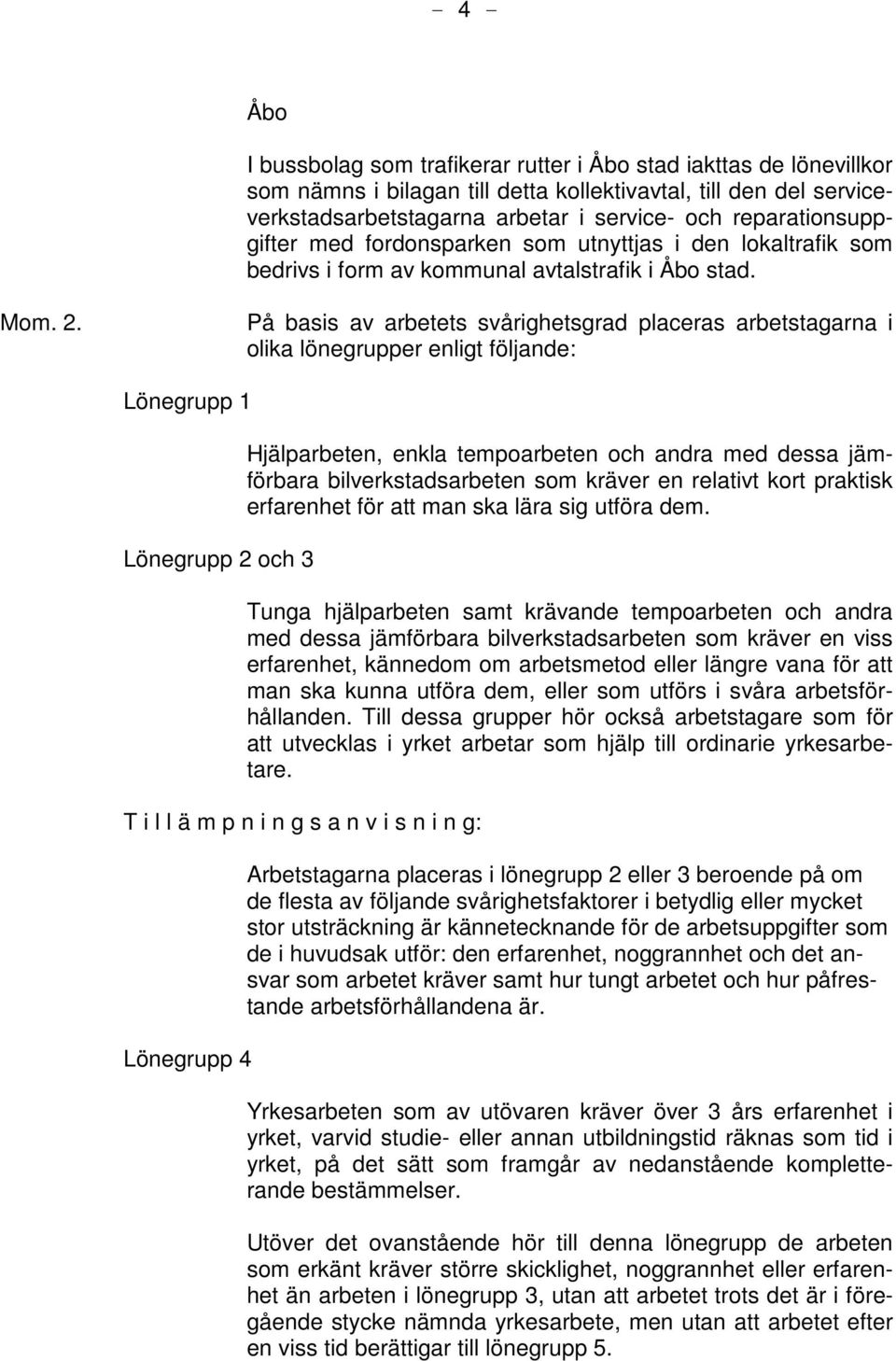 − 4 −

Åbo

I bussbolag som trafikerar rutter i Åbo stad iakttas de lönevillkor som nämns i bilagan till detta kollektivavtal, till den del serviceverkstadsarbetstagarna arbetar i service- och reparationsuppgifter med fordonsparken som utnyttjas i den lokaltrafik som bedrivs i form av kommunal avtalstrafik i Åbo stad.

Mom. 2.

På basis av arbetets svårighetsgrad placeras arbetstagarna i olika lönegrupper enligt följande:

Lönegrupp 1

Hjälparbeten, enkla tempoarbeten och andra med dessa jämförbara bilverkstadsarbeten som kräver en relativt kort praktisk erfarenhet för att man ska lära sig utföra dem.

Lönegrupp 2 och 3

Tunga hjälparbeten samt krävande tempoarbeten och andra med dessa jämförbara bilverkstadsarbeten som kräver en viss erfarenhet, kännedom om arbetsmetod eller längre vana för att man ska kunna utföra dem, eller som utförs i svåra arbetsförhållanden. Till dessa grupper hör också arbetstagare som för att utvecklas i yrket arbetar som hjälp till ordinarie yrkesarbetare.

T i l l ä m p n i n g s a n v i s n i n g:

Arbetstagarna placeras i lönegrupp 2 eller 3 beroende på om de flesta av följande svårighetsfaktorer i betydlig eller mycket stor utsträckning är kännetecknande för de arbetsuppgifter som de i huvudsak utför: den erfarenhet, noggrannhet och det ansvar som arbetet kräver samt hur tungt arbetet och hur påfrestande arbetsförhållandena är.

Lönegrupp 4

Yrkesarbeten som av utövaren kräver över 3 års erfarenhet i yrket, varvid studie- eller annan utbildningstid räknas som tid i yrket, på det sätt som framgår av nedanstående kompletterande bestämmelser.

Utöver det ovanstående hör till denna lönegrupp de arbeten som erkänt kräver större skicklighet, noggrannhet eller erfarenhet än arbeten i lönegrupp 3, utan att arbetet trots det är i föregående stycke nämnda yrkesarbete, men utan att arbetet efter en viss tid berättigar till lönegrupp 5.